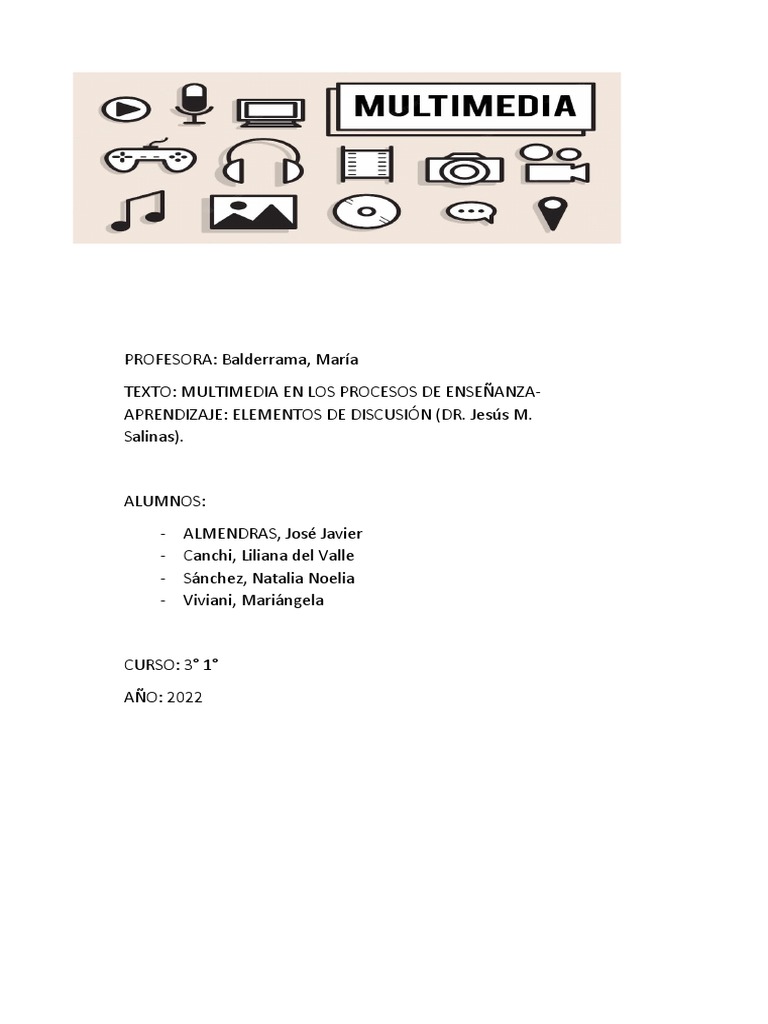 MULTIMEDIA

PROFESORA: Balderrama, María

TEXTO: MULTIMEDIA EN LOS PROCESOS DE ENSEÑANZA-APRENDIZAJE: ELEMENTOS DE DISCUSIÓN (DR. Jesús M. Salinas).

ALUMNOS:

- ALMENDRAS, José Javier
- Canchi, Liliana del Valle
- Sánchez, Natalia Noelia
- Viviani, Mariángela

CURSO: 3° 1°

AÑO: 2022